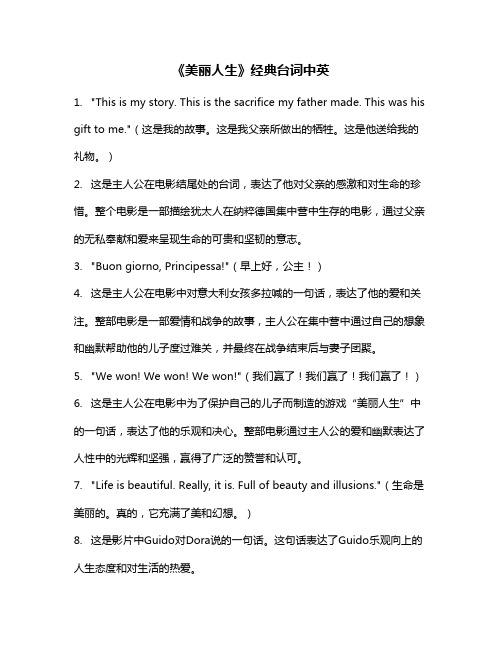 《美丽人生》经典台词中英

1. "This is my story. This is the sacrifice my father made. This was his gift to me."（这是我的故事。这是我父亲所做出的牺牲。这是他送给我的礼物。）

2. 这是主人公在电影结尾处的台词，表达了他对父亲的感激和对生命的珍惜。整个电影是一部描绘犹太人在纳粹德国集中营中生存的电影，通过父亲的无私奉献和爱来呈现生命的可贵和坚韧的意志。

3. "Buon giorno, Principessa!"（早上好，公主！）

4. 这是主人公在电影中对意大利女孩多拉喊的一句话，表达了他的爱和关注。整部电影是一部爱情和战争的故事，主人公在集中营中通过自己的想象和幽默帮助他的儿子度过难关，并最终在战争结束后与妻子团聚。

5. "We won! We won! We won!"（我们赢了！我们赢了！我们赢了！）

6. 这是主人公在电影中为了保护自己的儿子而制造的游戏“美丽人生”中的一句话，表达了他的乐观和决心。整部电影通过主人公的爱和幽默表达了人性中的光辉和坚强，赢得了广泛的赞誉和认可。

7. "Life is beautiful. Really, it is. Full of beauty and illusions."（生命是美丽的。真的，它充满了美和幻想。）

8. 这是影片中Guido对Dora说的一句话。这句话表达了Guido乐观向上的人生态度和对生活的热爱。